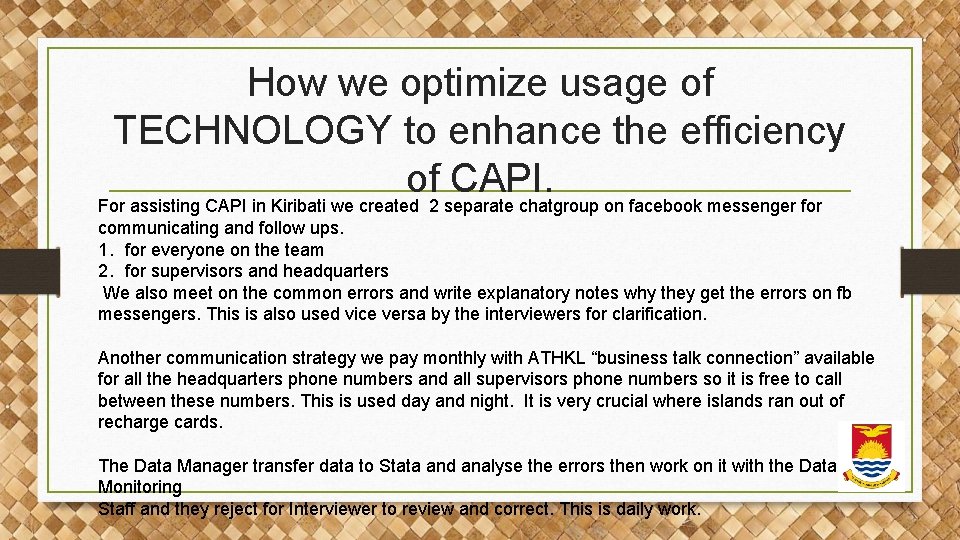 How we optimize usage of TECHNOLOGY to enhance the efficiency of CAPI.

For assisting CAPI in Kiribati we created 2 separate chatgroup on facebook messenger for communicating and follow ups.
1. for everyone on the team
2. for supervisors and headquarters
We also meet on the common errors and write explanatory notes why they get the errors on fb messengers. This is also used vice versa by the interviewers for clarification.

Another communication strategy we pay monthly with ATHKL “business talk connection” available for all the headquarters phone numbers and all supervisors phone numbers so it is free to call between these numbers. This is used day and night. It is very crucial where islands ran out of recharge cards.

The Data Manager transfer data to Stata and analyse the errors then work on it with the Data Monitoring
Staff and they reject for Interviewer to review and correct. This is daily work.